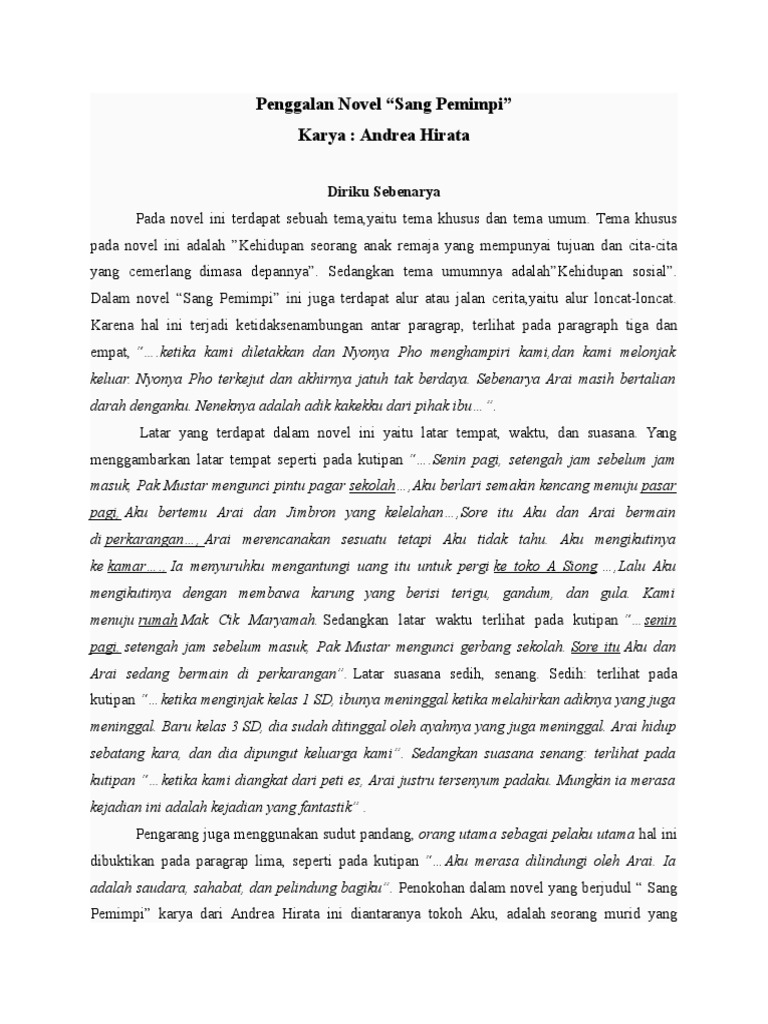 Penggalan Novel "Sang Pemimpi"
Karya : Andrea Hirata

Diriku Sebenarya

Pada novel ini terdapat sebuah tema,yaitu tema khusus dan tema umum. Tema khusus pada novel ini adalah "Kehidupan seorang anak remaja yang mempunyai tujuan dan cita-cita yang cemerlang dimasa depannya". Sedangkan tema umumnya adalah"Kehidupan sosial". Dalam novel "Sang Pemimpi" ini juga terdapat alur atau jalan cerita,yaitu alur loncat-loncat. Karena hal ini terjadi ketidaksenambungan antar paragrap, terlihat pada paragraph tiga dan empat, "….ketika kami diletakkan dan Nyonya Pho menghampiri kami,dan kami melonjak keluar. Nyonya Pho terkejut dan akhirnya jatuh tak berdaya. Sebenarya Arai masih bertalian darah denganku. Neneknya adalah adik kakekku dari pihak ibu…".

Latar yang terdapat dalam novel ini yaitu latar tempat, waktu, dan suasana. Yang menggambarkan latar tempat seperti pada kutipan "….Senin pagi, setengah jam sebelum jam masuk, Pak Mustar mengunci pintu pagar sekolah…,Aku berlari semakin kencang menuju pasar pagi. Aku bertemu Arai dan Jimbron yang kelelahan…,Sore itu Aku dan Arai bermain di perkarangan…, Arai merencanakan sesuatu tetapi Aku tidak tahu. Aku mengikutinya ke kamar….. Ia menyuruhku mengantungi uang itu untuk pergi ke toko A Siong …,Lalu Aku mengikutinya dengan membawa karung yang berisi terigu, gandum, dan gula. Kami menuju rumah Mak Cik Maryamah. Sedangkan latar waktu terlihat pada kutipan "…senin pagi, setengah jam sebelum masuk, Pak Mustar mengunci gerbang sekolah. Sore itu Aku dan Arai sedang bermain di perkarangan". Latar suasana sedih, senang. Sedih: terlihat pada kutipan "…ketika menginjak kelas 1 SD, ibunya meninggal ketika melahirkan adiknya yang juga meninggal. Baru kelas 3 SD, dia sudah ditinggal oleh ayahnya yang juga meninggal. Arai hidup sebatang kara, dan dia dipungut keluarga kami". Sedangkan suasana senang: terlihat pada kutipan "…ketika kami diangkat dari peti es, Arai justru tersenyum padaku. Mungkin ia merasa kejadian ini adalah kejadian yang fantastik" .

Pengarang juga menggunakan sudut pandang, orang utama sebagai pelaku utama hal ini dibuktikan pada paragrap lima, seperti pada kutipan "…Aku merasa dilindungi oleh Arai. Ia adalah saudara, sahabat, dan pelindung bagiku". Penokohan dalam novel yang berjudul " Sang Pemimpi" karya dari Andrea Hirata ini diantaranya tokoh Aku, adalah seorang murid yang